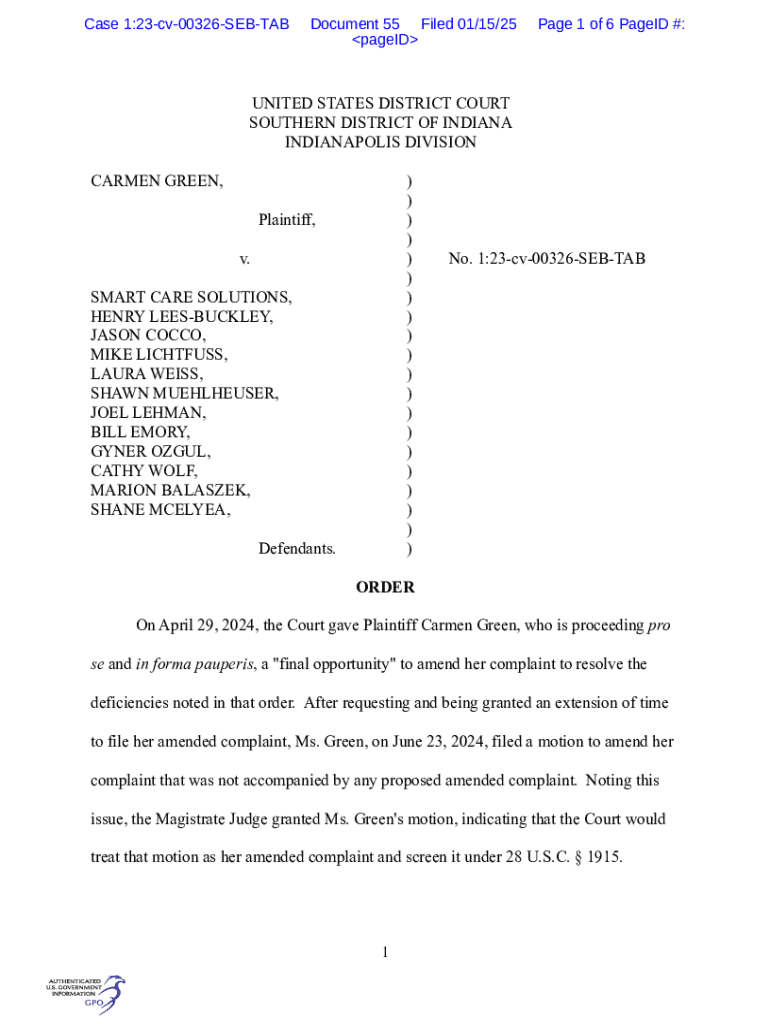 Case 1:23-cv-00326-SEB-TAB Document 55 Filed 01/15/25 Page 1 of 6 PageID #: <pageID>

UNITED STATES DISTRICT COURT
SOUTHERN DISTRICT OF INDIANA
INDIANAPOLIS DIVISION

CARMEN GREEN, )
)
Plaintiff, )
)
v. ) No. 1:23-cv-00326-SEB-TAB
)
SMART CARE SOLUTIONS, )
HENRY LEES-BUCKLEY, )
JASON COCCO, )
MIKE LICHTFUSS, )
LAURA WEISS, )
SHAWN MUEHLHEUSER, )
JOEL LEHMAN, )
BILL EMORY, )
GYNER OZGUL, )
CATHY WOLF, )
MARION BALASZEK, )
SHANE MCELYEA, )
)
Defendants. )

ORDER

On April 29, 2024, the Court gave Plaintiff Carmen Green, who is proceeding pro se and in forma pauperis, a "final opportunity" to amend her complaint to resolve the deficiencies noted in that order. After requesting and being granted an extension of time to file her amended complaint, Ms. Green, on June 23, 2024, filed a motion to amend her complaint that was not accompanied by any proposed amended complaint. Noting this issue, the Magistrate Judge granted Ms. Green's motion, indicating that the Court would treat that motion as her amended complaint and screen it under 28 U.S.C. § 1915.

1

AUTHENTICATED
U.S. GOVERNMENT
INFORMATION
GPO